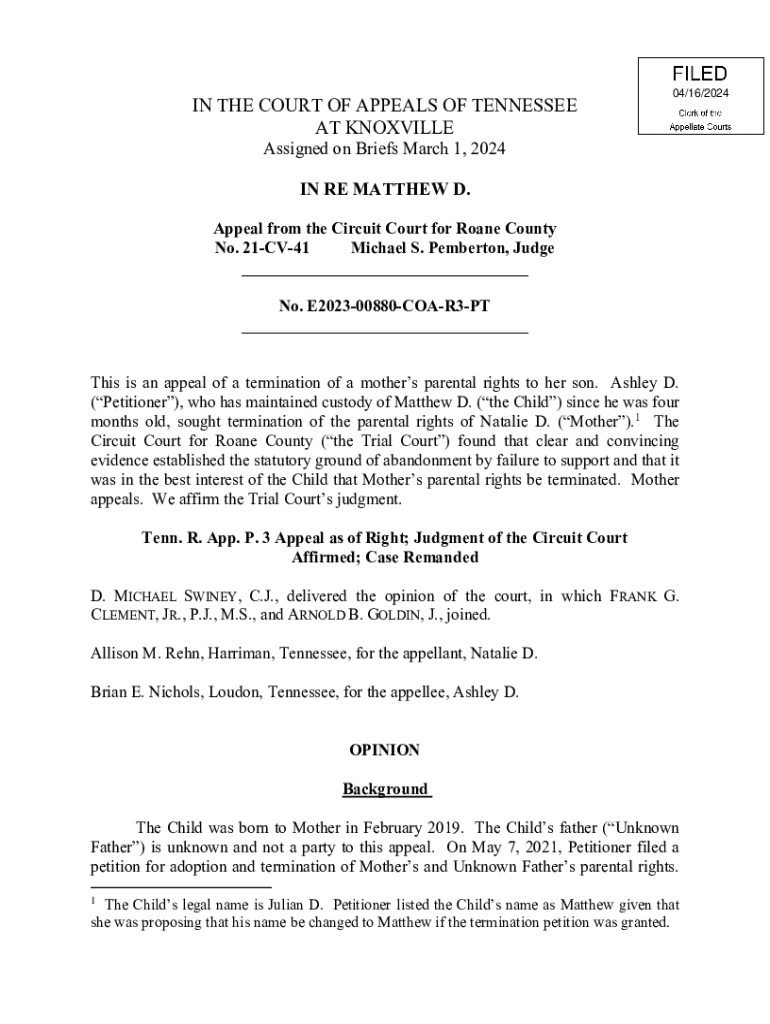 FILED
04/16/2024
Clerk of the
Appellate Courts

IN THE COURT OF APPEALS OF TENNESSEE
AT KNOXVILLE
Assigned on Briefs March 1, 2024

IN RE MATTHEW D.

Appeal from the Circuit Court for Roane County
No. 21-CV-41 Michael S. Pemberton, Judge

No. E2023-00880-COA-R3-PT

This is an appeal of a termination of a mother's parental rights to her son. Ashley D. ("Petitioner"), who has maintained custody of Matthew D. ("the Child") since he was four months old, sought termination of the parental rights of Natalie D. ("Mother").$^1$ The Circuit Court for Roane County ("the Trial Court") found that clear and convincing evidence established the statutory ground of abandonment by failure to support and that it was in the best interest of the Child that Mother's parental rights be terminated. Mother appeals. We affirm the Trial Court's judgment.

Tenn. R. App. P. 3 Appeal as of Right; Judgment of the Circuit Court Affirmed; Case Remanded

D. MICHAEL SWINEY, C.J., delivered the opinion of the court, in which FRANK G. CLEMENT, JR., P.J., M.S., and ARNOLD B. GOLDIN, J., joined.

Allison M. Rehn, Harriman, Tennessee, for the appellant, Natalie D.

Brian E. Nichols, Loudon, Tennessee, for the appellee, Ashley D.

OPINION

Background

The Child was born to Mother in February 2019. The Child's father ("Unknown Father") is unknown and not a party to this appeal. On May 7, 2021, Petitioner filed a petition for adoption and termination of Mother's and Unknown Father's parental rights.

$^1$ The Child's legal name is Julian D. Petitioner listed the Child's name as Matthew given that she was proposing that his name be changed to Matthew if the termination petition was granted.